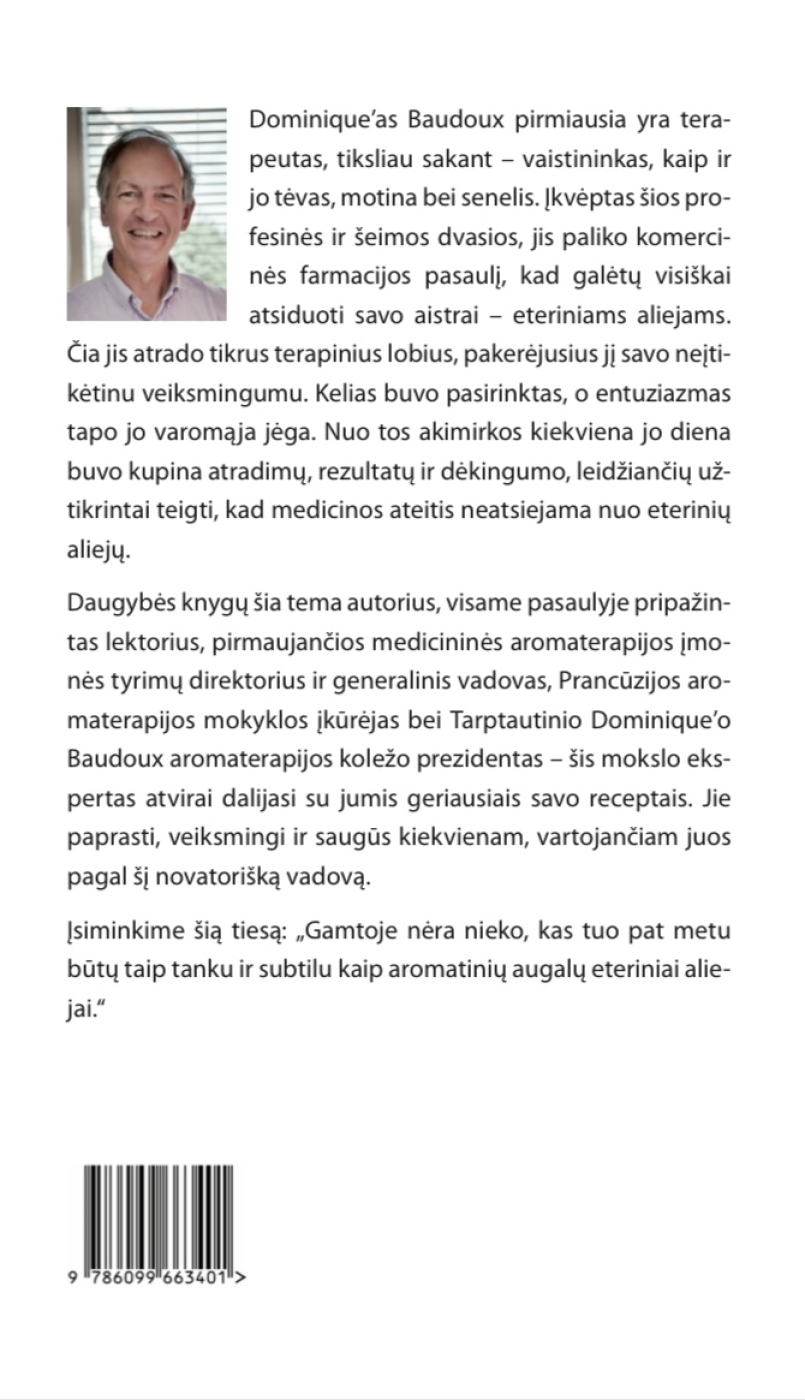 Dominique'as Baudoux pirmiausia yra terapeutas, tiksliau sakant – vaistininkas, kaip ir jo tėvas, motina bei senelis. Įkvėptas šios profesinės ir šeimos dvasios, jis paliko komercinės farmacijos pasaulį, kad galėtų visiškai atsiduoti savo aistrai – eteriniams aliejams. Čia jis atrado tikrus terapinius lobius, pakerėjusius jį savo neįtikėtinu veiksmingumu. Kelias buvo pasirinktas, o entuziazmas tapo jo varomąja jėga. Nuo tos akimirkos kiekviena jo diena buvo kupina atradimų, rezultatų ir dėkingumo, leidžiančių užtikrintai teigti, kad medicinos ateitis neatsiejama nuo eterinių aliejų.

Daugybės knygų šia tema autorius, visame pasaulyje pripažintas lektorius, pirmaujančios medicininės aromaterapijos įmonės tyrimų direktorius ir generalinis vadovas, Prancūzijos aromaterapijos mokyklos įkūrėjas bei Tarptautinio Dominique'o Baudoux aromaterapijos koležo prezidentas – šis mokslo ekspertas atvirai dalijasi su jumis geriausiais savo receptais. Jie paprasti, veiksmingi ir saugūs kiekvienam, vartojančiam juos pagal šį novatorišką vadovą.

Įsiminkime šią tiesą: „Gamtoje nėra nieko, kas tuo pat metu būtų taip tanku ir subtilu kaip aromatinių augalų eteriniai aliejai."

9 786099 663401 >